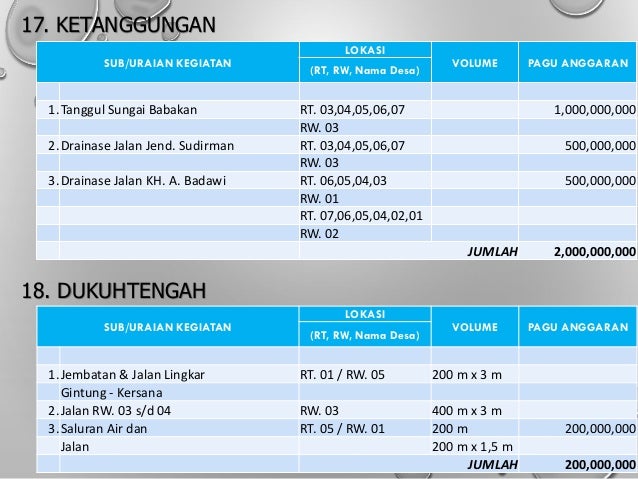 17. KETANGGUNGAN

| SUB/URAIAN KEGIATAN | LOKASI (RT, RW, Nama Desa) | VOLUME | PAGU ANGGARAN |
|---|---|---|---|
| | | | |
| 1. Tanggul Sungai Babakan | RT. 03,04,05,06,07 | | 1,000,000,000 |
| | RW. 03 | | |
| 2. Drainase Jalan Jend. Sudirman | RT. 03,04,05,06,07 | | 500,000,000 |
| | RW. 03 | | |
| 3. Drainase Jalan KH. A. Badawi | RT. 06,05,04,03 | | 500,000,000 |
| | RW. 01 | | |
| | RT. 07,06,05,04,02,01 | | |
| | RW. 02 | | |
| | | JUMLAH | 2,000,000,000 |

18. DUKUHTENGAH

| SUB/URAIAN KEGIATAN | LOKASI (RT, RW, Nama Desa) | VOLUME | PAGU ANGGARAN |
|---|---|---|---|
| | | | |
| 1. Jembatan & Jalan Lingkar | RT. 01 / RW. 05 | 200 m x 3 m | |
| Gintung - Kersana | | | |
| 2. Jalan RW. 03 s/d 04 | RW. 03 | 400 m x 3 m | |
| 3. Saluran Air dan | RT. 05 / RW. 01 | 200 m | 200,000,000 |
| Jalan | | 200 m x 1,5 m | |
| | | JUMLAH | 200,000,000 |